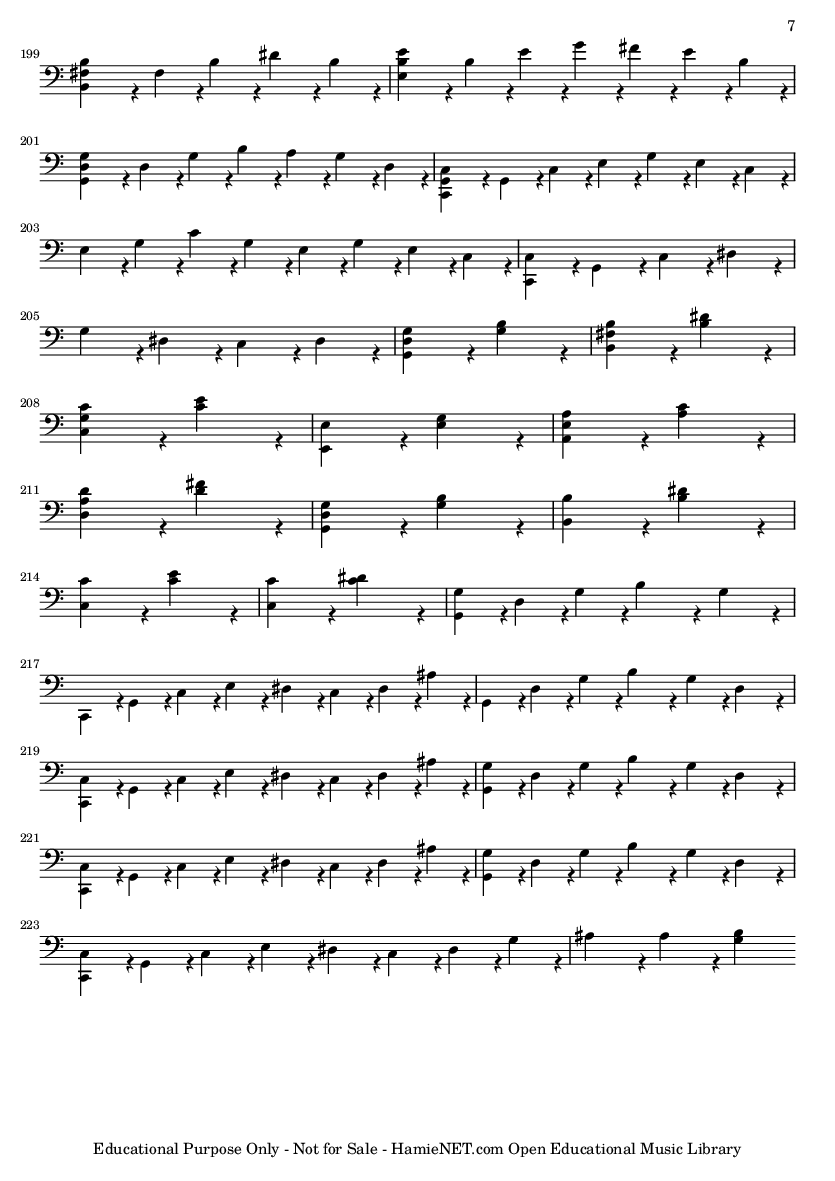 7

199

201

203

205

208

211

214

217

219

221

223

Educational Purpose Only - Not for Sale - HamieNET.com Open Educational Music Library